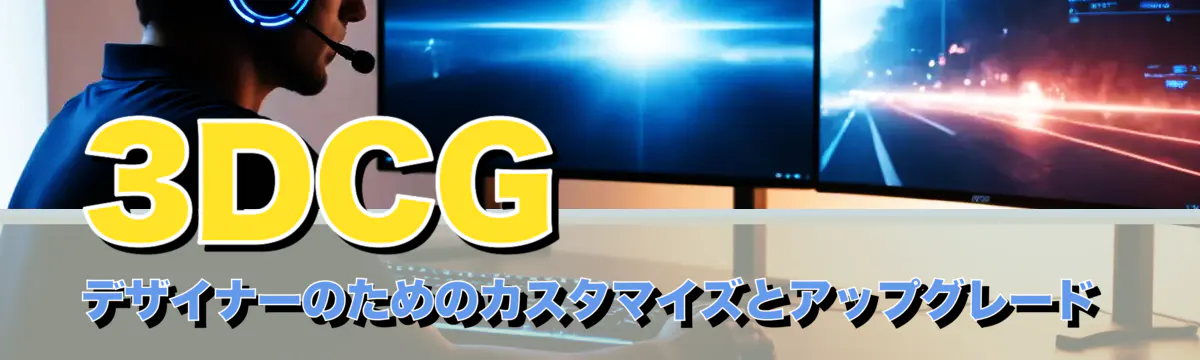 3DCG
デザイナーのためのカスタマイズとアップグレード